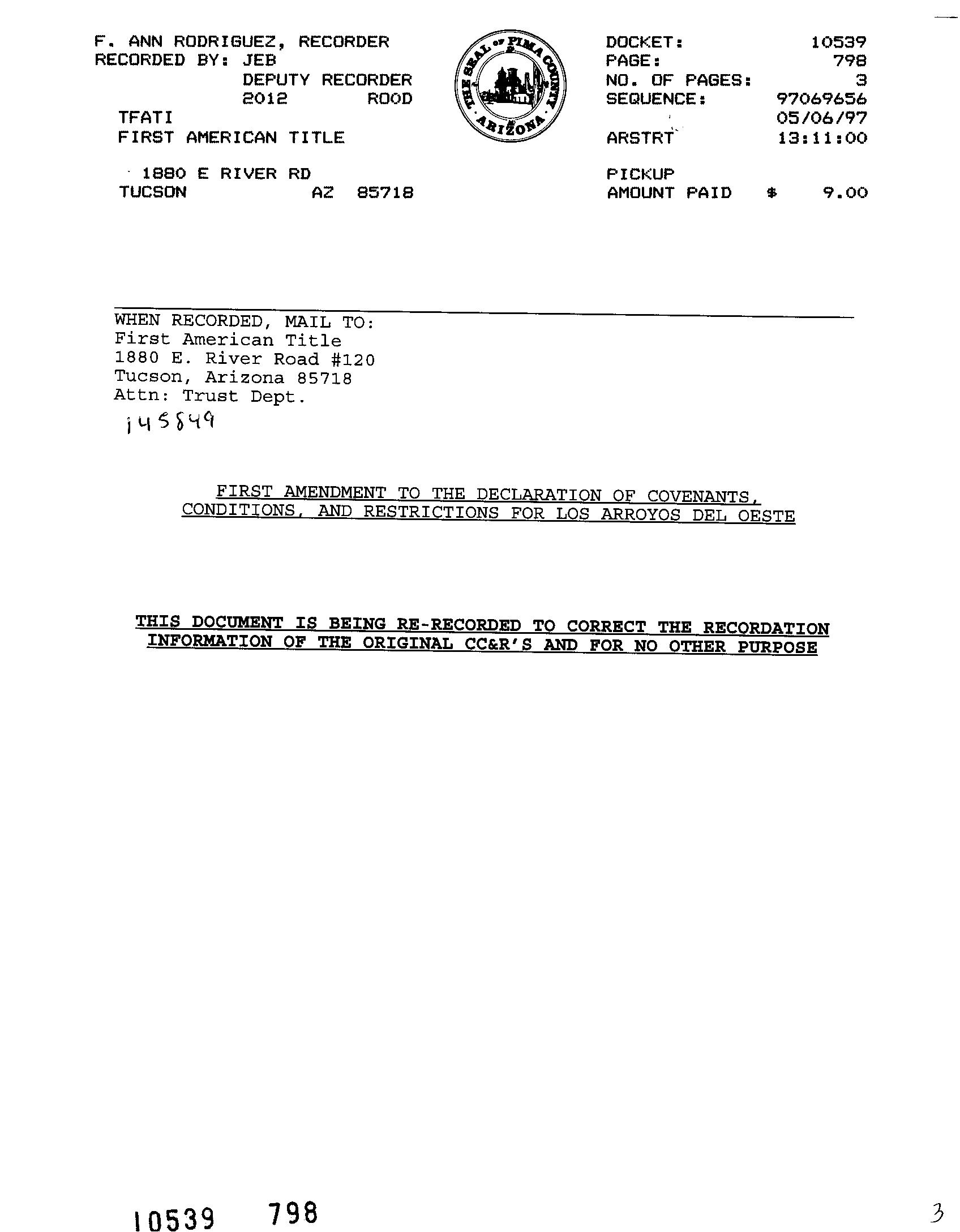 F. ANN RODRIGUEZ, RECORDER
RECORDED BY: JEB
DEPUTY RECORDER
2012 ROOD
TFATI
FIRST AMERICAN TITLE

1880 E RIVER RD
TUCSON AZ 85718

THE SEAL OF PIMA COUNTY ARIZONA

DOCKET: 10539
PAGE: 798
NO. OF PAGES: 3
SEQUENCE: 97069656
05/06/97
ARSTRT 13:11:00

PICKUP
AMOUNT PAID $ 9.00

WHEN RECORDED, MAIL TO:
First American Title
1880 E. River Road #120
Tucson, Arizona 85718
Attn: Trust Dept.
145849

FIRST AMENDMENT TO THE DECLARATION OF COVENANTS, CONDITIONS, AND RESTRICTIONS FOR LOS ARROYOS DEL OESTE

THIS DOCUMENT IS BEING RE-RECORDED TO CORRECT THE RECORDATION INFORMATION OF THE ORIGINAL CC&R'S AND FOR NO OTHER PURPOSE

10539 798

3